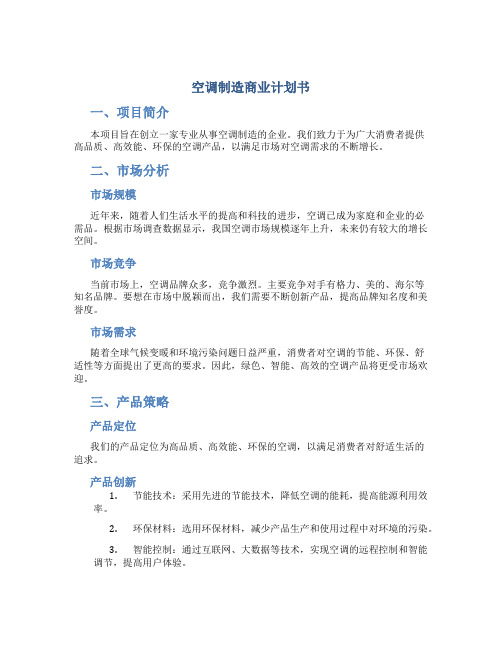 空调制造商业计划书

一、项目简介

本项目旨在创立一家专业从事空调制造的企业。我们致力于为广大消费者提供高品质、高效能、环保的空调产品，以满足市场对空调需求的不断增长。

二、市场分析

市场规模

近年来，随着人们生活水平的提高和科技的进步，空调已成为家庭和企业的必需品。根据市场调查数据显示，我国空调市场规模逐年上升，未来仍有较大的增长空间。

市场竞争

当前市场上，空调品牌众多，竞争激烈。主要竞争对手有格力、美的、海尔等知名品牌。要想在市场中脱颖而出，我们需要不断创新产品，提高品牌知名度和美誉度。

市场需求

随着全球气候变暖和环境污染问题日益严重，消费者对空调的节能、环保、舒适性等方面提出了更高的要求。因此，绿色、智能、高效的空调产品将更受市场欢迎。

三、产品策略

产品定位

我们的产品定位为高品质、高效能、环保的空调，以满足消费者对舒适生活的追求。

产品创新

1. 节能技术：采用先进的节能技术，降低空调的能耗，提高能源利用效率。

2. 环保材料：选用环保材料，减少产品生产和使用过程中对环境的污染。

3. 智能控制：通过互联网、大数据等技术，实现空调的远程控制和智能调节，提高用户体验。